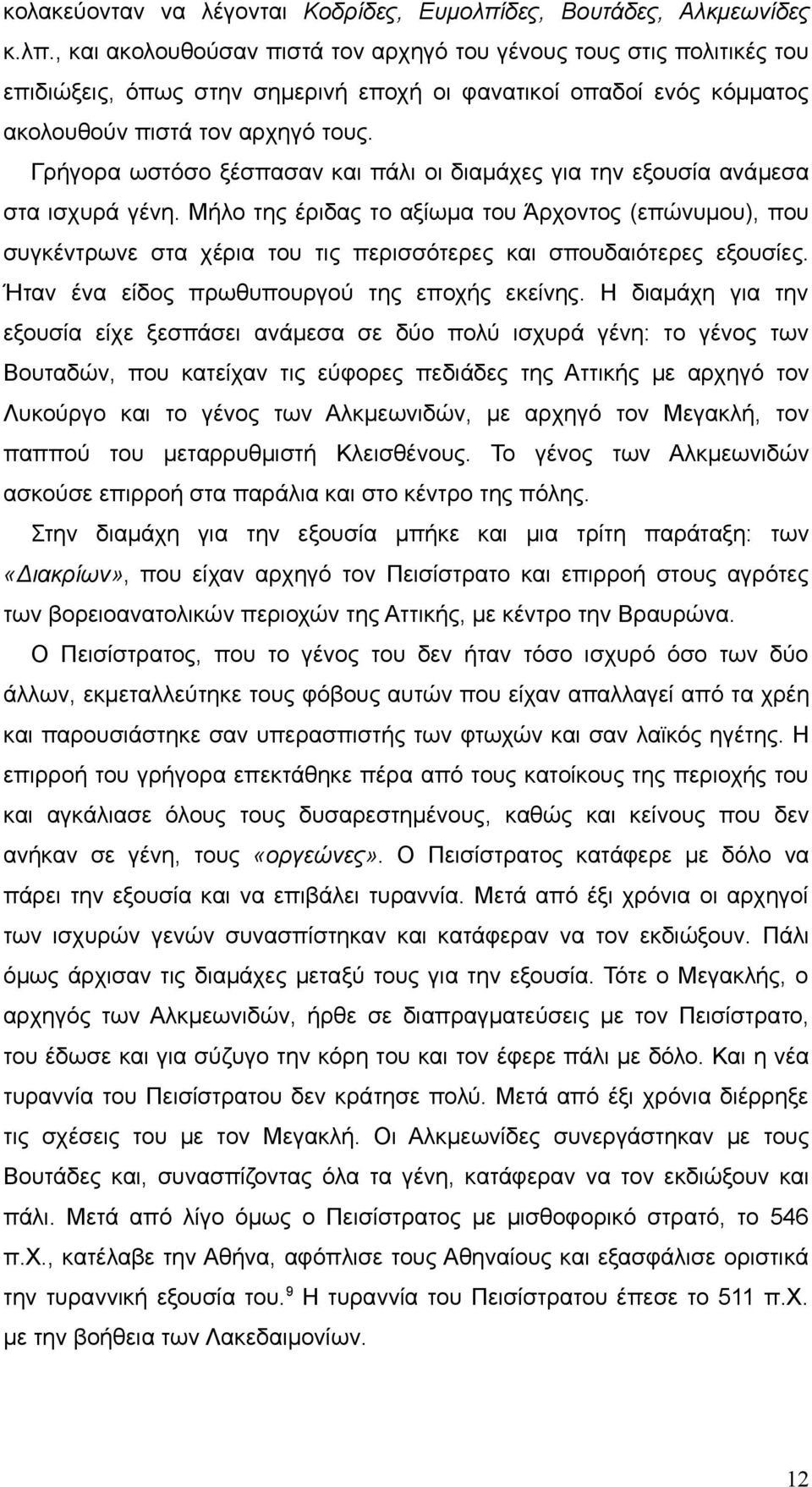 κολακεύονταν να λέγονται Κοδρίδες, Ευμολπίδες, Βουτάδες, Αλκμεωνίδες κ.λπ., και ακολουθούσαν πιστά τον αρχηγό του γένους τους στις πολιτικές του επιδιώξεις, όπως στην σημερινή εποχή οι φανατικοί οπαδοί ενός κόμματος ακολουθούν πιστά τον αρχηγό τους.

Γρήγορα ωστόσο ξέσπασαν και πάλι οι διαμάχες για την εξουσία ανάμεσα στα ισχυρά γένη. Μήλο της έριδας το αξίωμα του Άρχοντος (επώνυμου), που συγκέντρωνε στα χέρια του τις περισσότερες και σπουδαιότερες εξουσίες. Ήταν ένα είδος πρωθυπουργού της εποχής εκείνης. Η διαμάχη για την εξουσία είχε ξεσπάσει ανάμεσα σε δύο πολύ ισχυρά γένη: το γένος των Βουταδών, που κατείχαν τις εύφορες πεδιάδες της Αττικής με αρχηγό τον Λυκούργο και το γένος των Αλκμεωνιδών, με αρχηγό τον Μεγακλή, τον παππού του μεταρρυθμιστή Κλεισθένους. Το γένος των Αλκμεωνιδών ασκούσε επιρροή στα παράλια και στο κέντρο της πόλης.

Στην διαμάχη για την εξουσία μπήκε και μια τρίτη παράταξη: των «Διακρίων», που είχαν αρχηγό τον Πεισίστρατο και επιρροή στους αγρότες των βορειοανατολικών περιοχών της Αττικής, με κέντρο την Βραυρώνα.

Ο Πεισίστρατος, που το γένος του δεν ήταν τόσο ισχυρό όσο των δύο άλλων, εκμεταλλεύτηκε τους φόβους αυτών που είχαν απαλλαγεί από τα χρέη και παρουσιάστηκε σαν υπερασπιστής των φτωχών και σαν λαϊκός ηγέτης. Η επιρροή του γρήγορα επεκτάθηκε πέρα από τους κατοίκους της περιοχής του και αγκάλιασε όλους τους δυσαρεστημένους, καθώς και κείνους που δεν ανήκαν σε γένη, τους «οργεώνες». Ο Πεισίστρατος κατάφερε με δόλο να πάρει την εξουσία και να επιβάλει τυραννία. Μετά από έξι χρόνια οι αρχηγοί των ισχυρών γενών συνασπίστηκαν και κατάφεραν να τον εκδιώξουν. Πάλι όμως άρχισαν τις διαμάχες μεταξύ τους για την εξουσία. Τότε ο Μεγακλής, ο αρχηγός των Αλκμεωνιδών, ήρθε σε διαπραγματεύσεις με τον Πεισίστρατο, του έδωσε και για σύζυγο την κόρη του και τον έφερε πάλι με δόλο. Και η νέα τυραννία του Πεισίστρατου δεν κράτησε πολύ. Μετά από έξι χρόνια διέρρηξε τις σχέσεις του με τον Μεγακλή. Οι Αλκμεωνίδες συνεργάστηκαν με τους Βουτάδες και, συνασπίζοντας όλα τα γένη, κατάφεραν να τον εκδιώξουν και πάλι. Μετά από λίγο όμως ο Πεισίστρατος με μισθοφορικό στρατό, το 546 π.Χ., κατέλαβε την Αθήνα, αφόπλισε τους Αθηναίους και εξασφάλισε οριστικά την τυραννική εξουσία του.$^9$ Η τυραννία του Πεισίστρατου έπεσε το 511 π.Χ. με την βοήθεια των Λακεδαιμονίων.

12